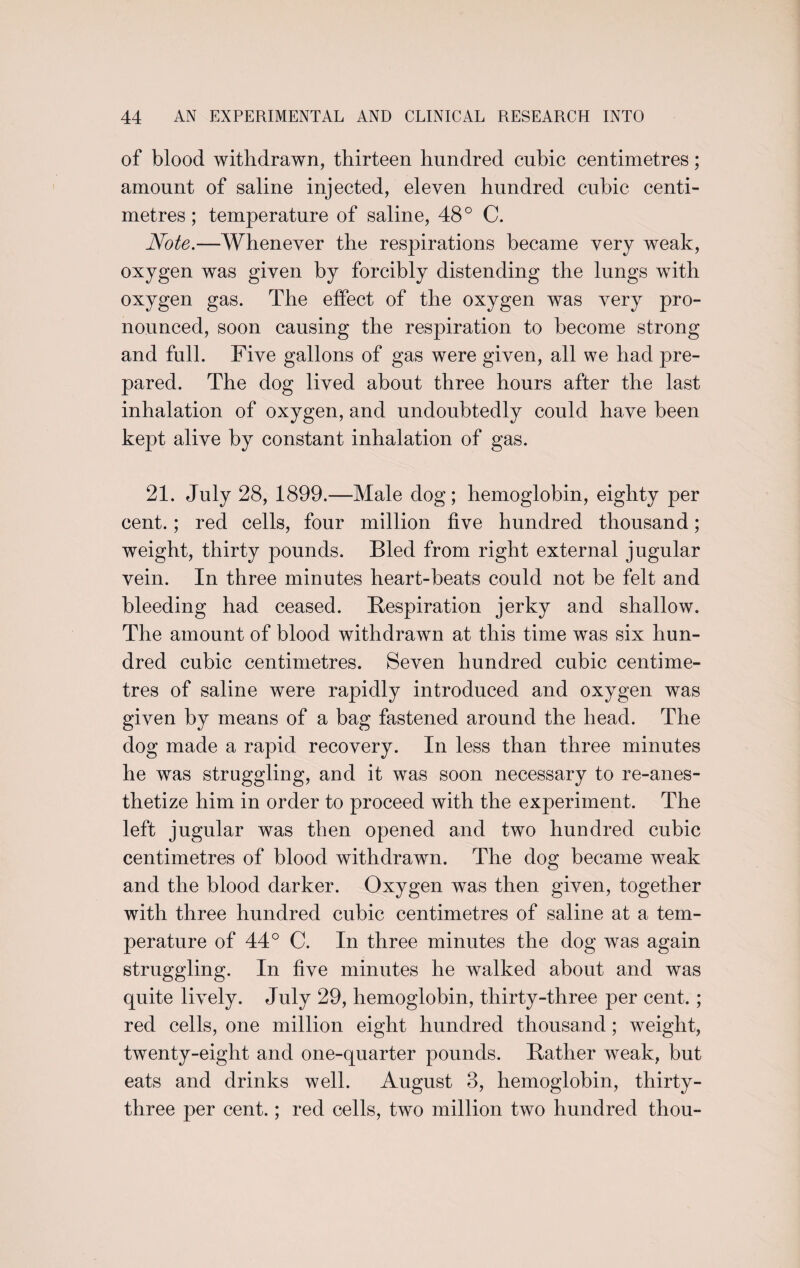 44 AN EXPERIMENTAL AND CLINICAL RESEARCH INTO

of blood withdrawn, thirteen hundred cubic centimetres; amount of saline injected, eleven hundred cubic centimetres; temperature of saline, 48° C.

Note.—Whenever the respirations became very weak, oxygen was given by forcibly distending the lungs with oxygen gas. The effect of the oxygen was very pronounced, soon causing the respiration to become strong and full. Five gallons of gas were given, all we had prepared. The dog lived about three hours after the last inhalation of oxygen, and undoubtedly could have been kept alive by constant inhalation of gas.

21. July 28, 1899.—Male dog; hemoglobin, eighty per cent.; red cells, four million five hundred thousand; weight, thirty pounds. Bled from right external jugular vein. In three minutes heart-beats could not be felt and bleeding had ceased. Respiration jerky and shallow. The amount of blood withdrawn at this time was six hundred cubic centimetres. Seven hundred cubic centimetres of saline were rapidly introduced and oxygen was given by means of a bag fastened around the head. The dog made a rapid recovery. In less than three minutes he was struggling, and it was soon necessary to re-anesthetize him in order to proceed with the experiment. The left jugular was then opened and two hundred cubic centimetres of blood withdrawn. The dog became weak and the blood darker. Oxygen was then given, together with three hundred cubic centimetres of saline at a temperature of 44° C. In three minutes the dog was again struggling. In five minutes he walked about and was quite lively. July 29, hemoglobin, thirty-three per cent.; red cells, one million eight hundred thousand; weight, twenty-eight and one-quarter pounds. Rather weak, but eats and drinks well. August 3, hemoglobin, thirty-three per cent.; red cells, two million two hundred thou-